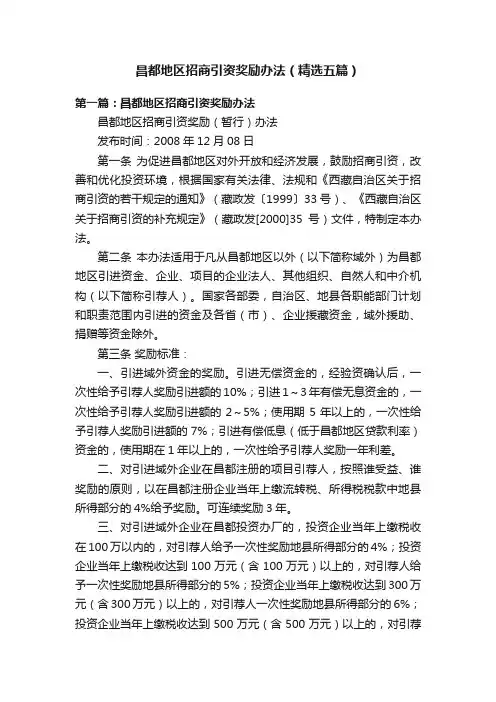 昌都地区招商引资奖励办法（精选五篇）

第一篇：昌都地区招商引资奖励办法

昌都地区招商引资奖励（暂行）办法

发布时间：2008 年 12 月 08 日

第一条 为促进昌都地区对外开放和经济发展，鼓励招商引资，改善和优化投资环境，根据国家有关法律、法规和《西藏自治区关于招商引资的若干规定的通知》（藏政发〔1999〕33 号）、《西藏自治区关于招商引资的补充规定》（藏政发[2000]35 号）文件，特制定本办法。

第二条 本办法适用于凡从昌都地区以外（以下简称域外）为昌都地区引进资金、企业、项目的企业法人、其他组织、自然人和中介机构（以下简称引荐人）。国家各部委，自治区、地县各职能部门计划和职责范围内引进的资金及各省（市）、企业援藏资金，域外援助、捐赠等资金除外。

第三条 奖励标准：

一、引进域外资金的奖励。引进无偿资金的，经验资确认后，一次性给予引荐人奖励引进额的 10%；引进 1～3 年有偿无息资金的，一次性给予引荐人奖励引进额的 2～5%；使用期 5 年以上的，一次性给予引荐人奖励引进额的 7%；引进有偿低息（低于昌都地区贷款利率）资金的，使用期在 1 年以上的，一次性给予引荐人奖励一年利差。

二、对引进域外企业在昌都注册的项目引荐人，按照谁受益、谁奖励的原则，以在昌都注册企业当年上缴流转税、所得税税款中地县所得部分的 4%给予奖励。可连续奖励 3 年。

三、对引进域外企业在昌都投资办厂的，投资企业当年上缴税收在 100 万以内的，对引荐人给予一次性奖励地县所得部分的 4%；投资企业当年上缴税收达到 100 万元（含 100 万元）以上的，对引荐人给予一次性奖励地县所得部分的 5%；投资企业当年上缴税收达到 300 万元（含 300 万元）以上的，对引荐人一次性奖励地县所得部分的 6%；投资企业当年上缴税收达到 500 万元（含 500 万元）以上的，对引荐